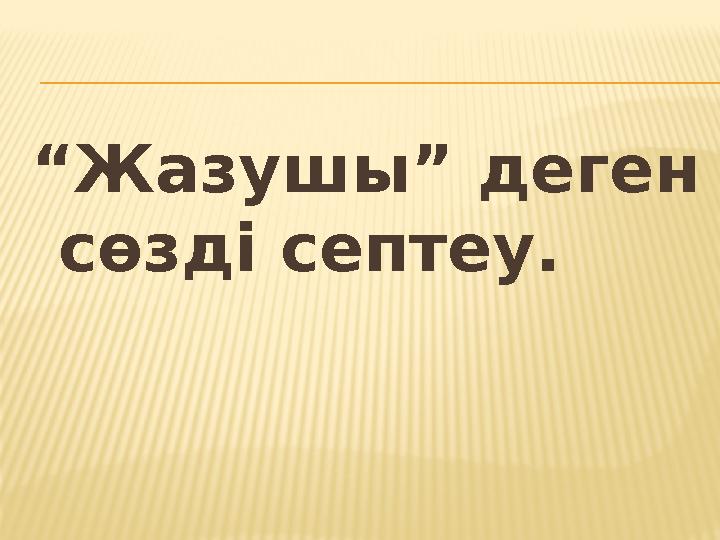 “Жазушы” деген сөзді септеу.